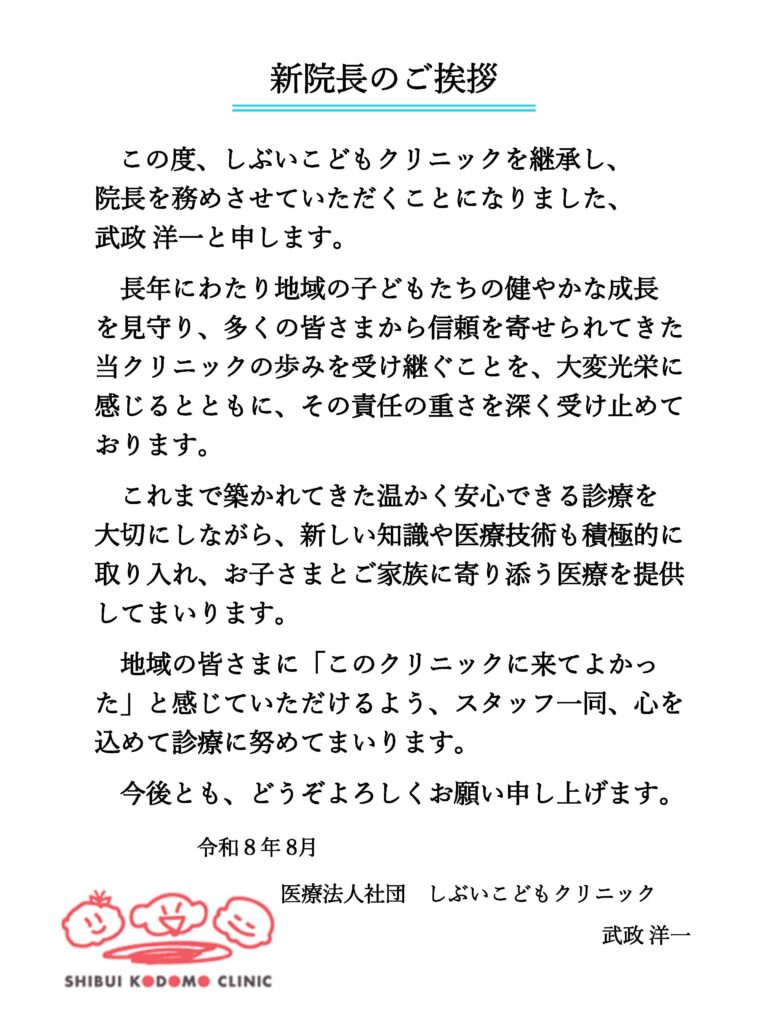 新院長のご挨拶

この度、しぶいこどもクリニックを継承し、院長を務めさせていただくことになりました、武政 洋一と申します。

長年にわたり地域の子どもたちの健やかな成長を見守り、多くの皆さまから信頼を寄せられてきた当クリニックの歩みを受け継ぐことを、大変光栄に感じるとともに、その責任の重さを深く受け止めております。

これまで築かれてきた温かく安心できる診療を大切にしながら、新しい知識や医療技術も積極的に取り入れ、お子さまとご家族に寄り添う医療を提供してまいります。

地域の皆さまに「このクリニックに来てよかった」と感じていただけるよう、スタッフ一同、心を込めて診療に努めてまいります。

今後とも、どうぞよろしくお願い申し上げます。

令和８年 8月

医療法人社団　しぶいこどもクリニック

武政 洋一

SHIBUI KODOMO CLINIC